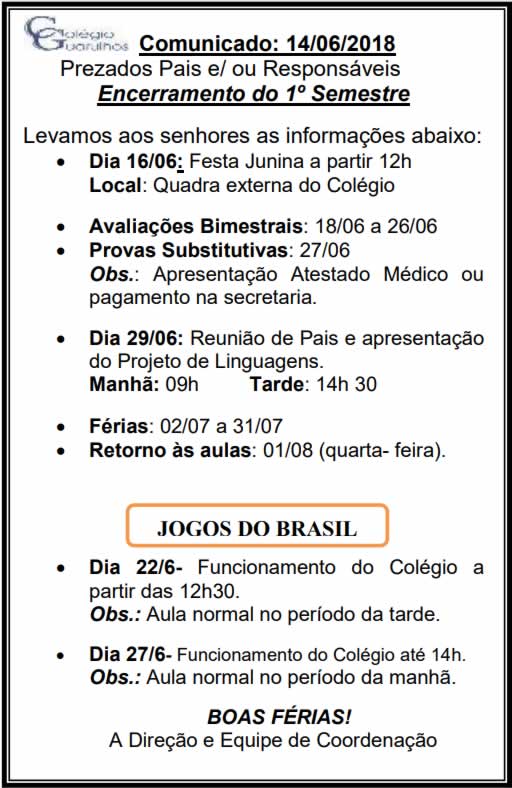 Colégio Guarulhos

Comunicado: 14/06/2018
Prezados Pais e/ ou Responsáveis
Encerramento do 1º Semestre

Levamos aos senhores as informações abaixo:

- Dia 16/06: Festa Junina a partir 12h
Local: Quadra externa do Colégio

- Avaliações Bimestrais: 18/06 a 26/06
- Provas Substitutivas: 27/06
Obs.: Apresentação Atestado Médico ou pagamento na secretaria.

- Dia 29/06: Reunião de Pais e apresentação do Projeto de Linguagens.
Manhã: 09h Tarde: 14h 30

- Férias: 02/07 a 31/07
- Retorno às aulas: 01/08 (quarta- feira).

JOGOS DO BRASIL

- Dia 22/6- Funcionamento do Colégio a partir das 12h30.
Obs.: Aula normal no período da tarde.

- Dia 27/6- Funcionamento do Colégio até 14h.
Obs.: Aula normal no período da manhã.

BOAS FÉRIAS!
A Direção e Equipe de Coordenação